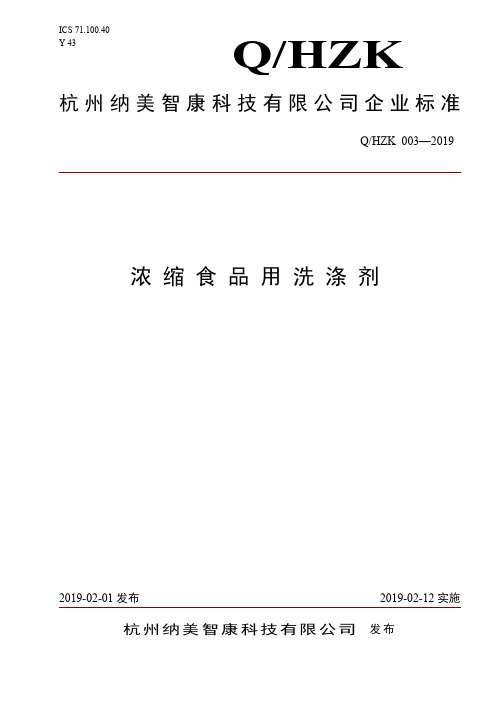 ICS 71.100.40
Y 43

Q/HZK

杭州纳美智康科技有限公司企业标准

Q/HZK 003—2019

浓缩食品用洗涤剂

2019-02-01 发布

2019-02-12 实施

杭州纳美智康科技有限公司 发布